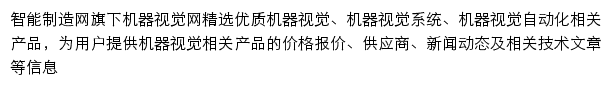 智能制造网旗下机器视觉网精选优质机器视觉、机器视觉系统、机器视觉自动化相关产品，为用户提供机器视觉相关产品的价格报价、供应商、新闻动态及相关技术文章等信息